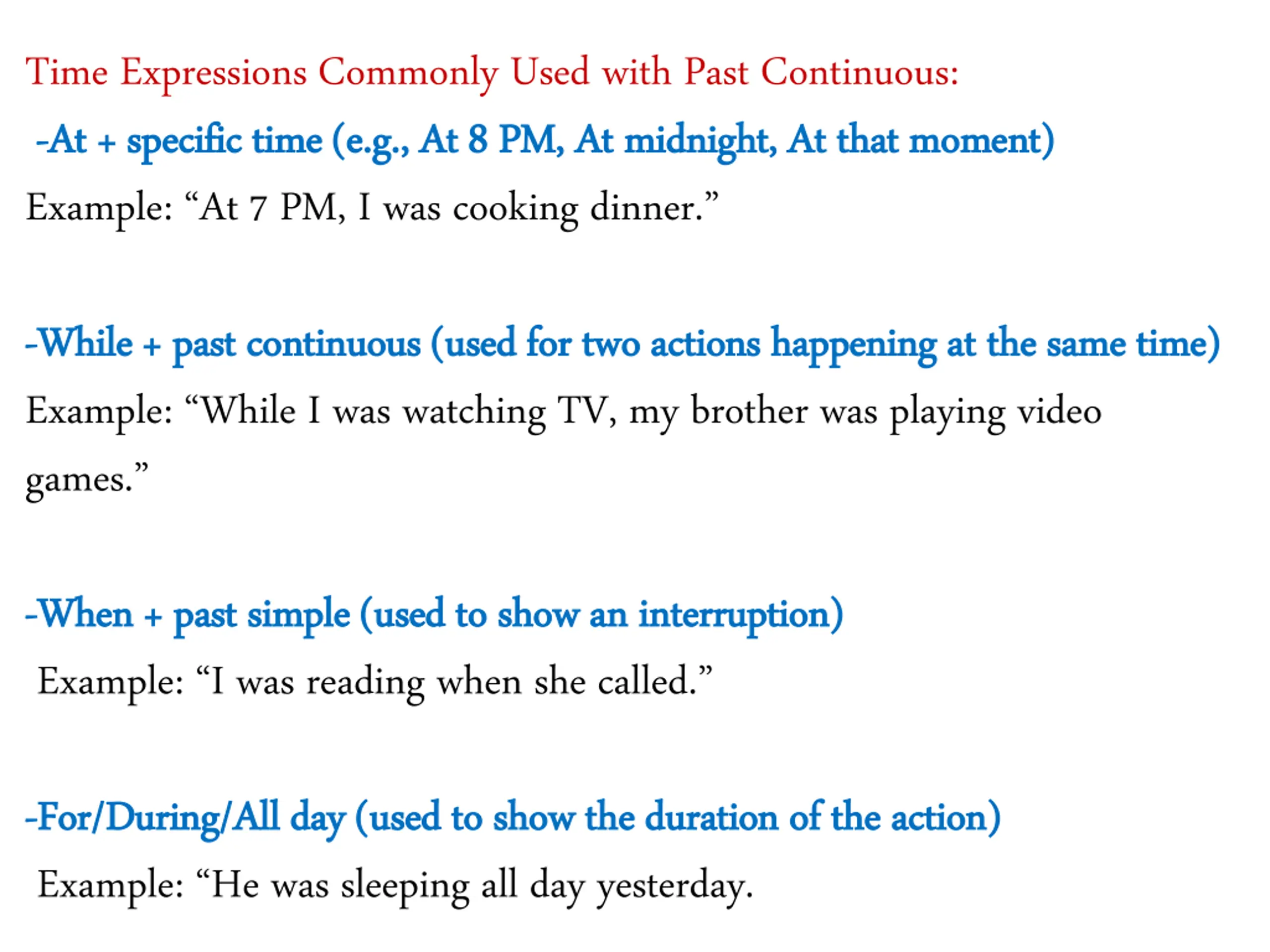 Time Expressions Commonly Used with Past Continuous:

-At + specific time (e.g., At 8 PM, At midnight, At that moment)

Example: "At 7 PM, I was cooking dinner."

-While + past continuous (used for two actions happening at the same time)

Example: "While I was watching TV, my brother was playing video games."

-When + past simple (used to show an interruption)

Example: "I was reading when she called."

-For/During/All day (used to show the duration of the action)

Example: "He was sleeping all day yesterday.